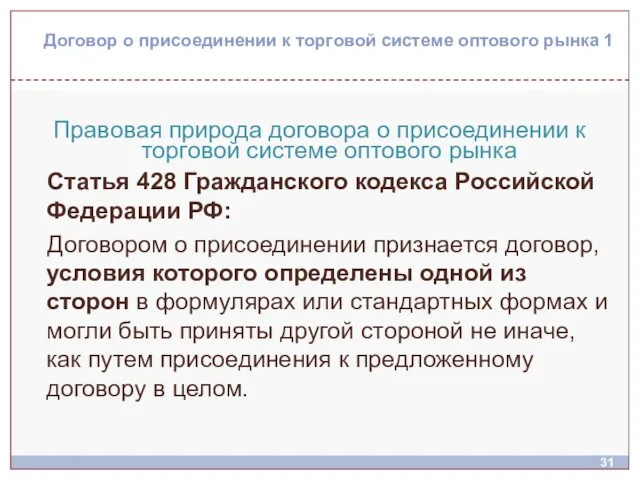 Договор о присоединении к торговой системе оптового рынка 1

Правовая природа договора о присоединении к торговой системе оптового рынка

Статья 428 Гражданского кодекса Российской Федерации РФ:

Договором о присоединении признается договор, условия которого определены одной из сторон в формулярах или стандартных формах и могли быть приняты другой стороной не иначе, как путем присоединения к предложенному договору в целом.

31